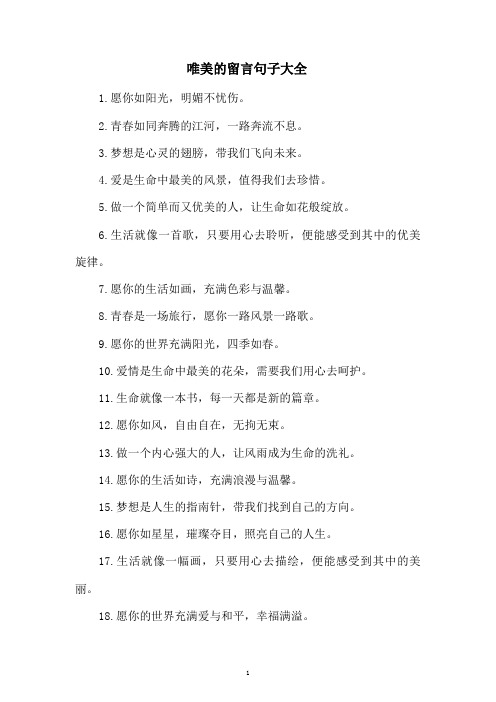 唯美的留言句子大全

1.愿你如阳光，明媚不忧伤。

2.青春如同奔腾的江河，一路奔流不息。

3.梦想是心灵的翅膀，带我们飞向未来。

4.爱是生命中最美的风景，值得我们去珍惜。

5.做一个简单而又优美的人，让生命如花般绽放。

6.生活就像一首歌，只要用心去聆听，便能感受到其中的优美旋律。

7.愿你的生活如画，充满色彩与温馨。

8.青春是一场旅行，愿你一路风景一路歌。

9.愿你的世界充满阳光，四季如春。

10.爱情是生命中最美的花朵，需要我们用心去呵护。

11.生命就像一本书，每一天都是新的篇章。

12.愿你如风，自由自在，无拘无束。

13.做一个内心强大的人，让风雨成为生命的洗礼。

14.愿你的生活如诗，充满浪漫与温馨。

15.梦想是人生的指南针，带我们找到自己的方向。

16.愿你如星星，璀璨夺目，照亮自己的人生。

17.生活就像一幅画，只要用心去描绘，便能感受到其中的美丽。

18.愿你的世界充满爱与和平，幸福满溢。

1